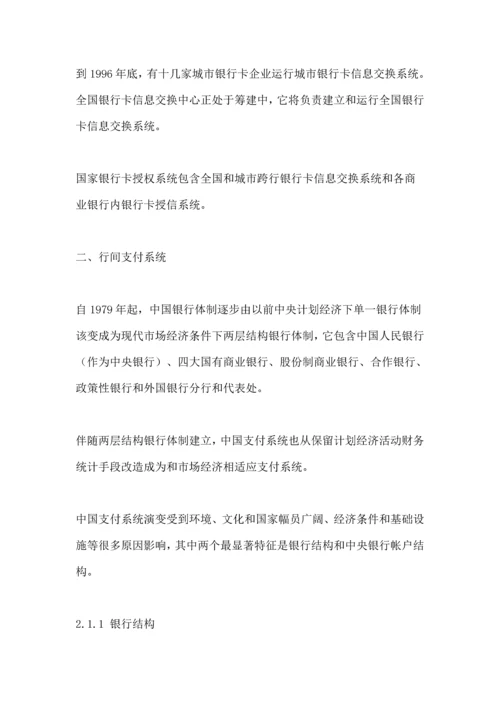 到 1996 年底，有十几家城市银行卡企业运行城市银行卡信息交换系统。全国银行卡信息交换中心正处于筹建中，它将负责建立和运行全国银行卡信息交换系统。

国家银行卡授权系统包含全国和城市跨行银行卡信息交换系统和各商业银行内银行卡授信系统。

二、行间支付系统

自 1979 年起，中国银行体制逐步由以前中央计划经济下单一银行体制该变成为现代市场经济条件下两层结构银行体制，它包含中国人民银行（作为中央银行）、四大国有商业银行、股份制商业银行、合作银行、政策性银行和外国银行分行和代表处。

伴随两层结构银行体制建立，中国支付系统也从保留计划经济活动财务统计手段改造成为和市场经济相适应支付系统。

中国支付系统演变受到环境、文化和国家幅员广阔、经济条件和基础设施等很多原因影响，其中两个最显著特征是银行结构和中央银行帐户结构。

2.1.1 银行结构